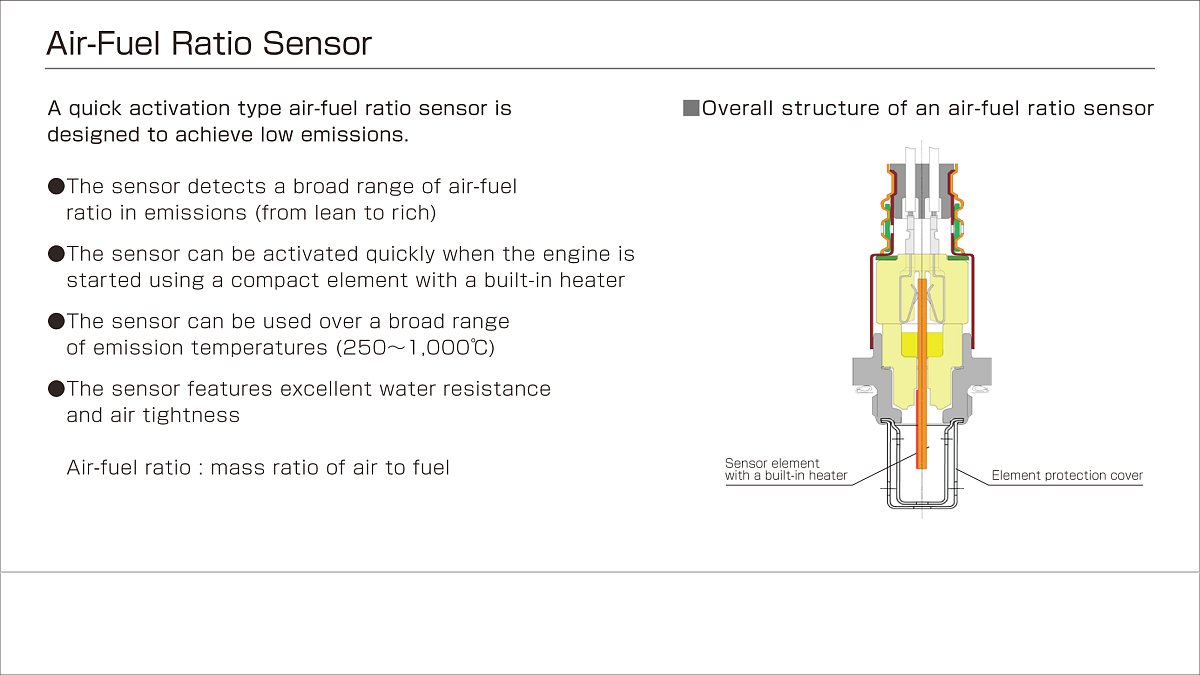 Air-Fuel Ratio Sensor

A quick activation type air-fuel ratio sensor is designed to achieve low emissions.

●The sensor detects a broad range of air-fuel ratio in emissions (from lean to rich)

●The sensor can be activated quickly when the engine is started using a compact element with a built-in heater

●The sensor can be used over a broad range of emission temperatures (250～1,000℃)

●The sensor features excellent water resistance and air tightness

Air-fuel ratio : mass ratio of air to fuel

■Overall structure of an air-fuel ratio sensor

Sensor element with a built-in heater

Element protection cover